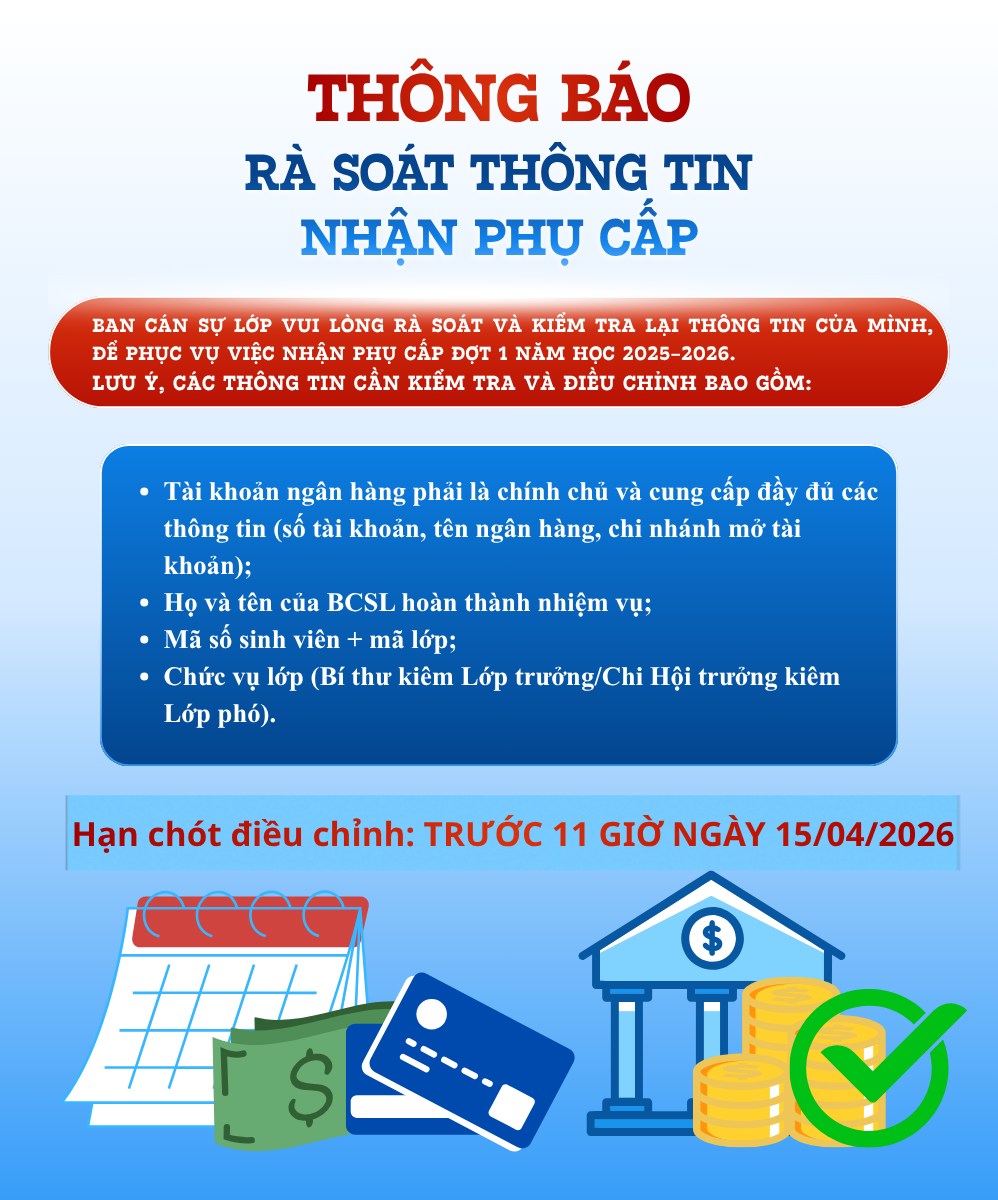 THÔNG BÁO
RÀ SOÁT THÔNG TIN
NHẬN PHỤ CẤP

BAN CÁN SỰ LỚP VUI LÒNG RÀ SOÁT VÀ KIỂM TRA LẠI THÔNG TIN CỦA MÌNH, ĐỂ PHỤC VỤ VIỆC NHẬN PHỤ CẤP ĐỢT 1 NĂM HỌC 2025-2026.
LƯU Ý, CÁC THÔNG TIN CẦN KIỂM TRA VÀ ĐIỀU CHỈNH BAO GỒM:

• Tài khoản ngân hàng phải là chính chủ và cung cấp đầy đủ các thông tin (số tài khoản, tên ngân hàng, chi nhánh mở tài khoản);
• Họ và tên của BCSL hoàn thành nhiệm vụ;
• Mã số sinh viên + mã lớp;
• Chức vụ lớp (Bí thư kiêm Lớp trưởng/Chi Hội trưởng kiêm Lớp phó).

Hạn chót điều chỉnh: TRƯỚC 11 GIỜ NGÀY 15/04/2026